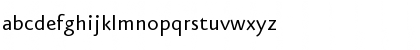 abcdefghijklmnopqrstuvwxyz